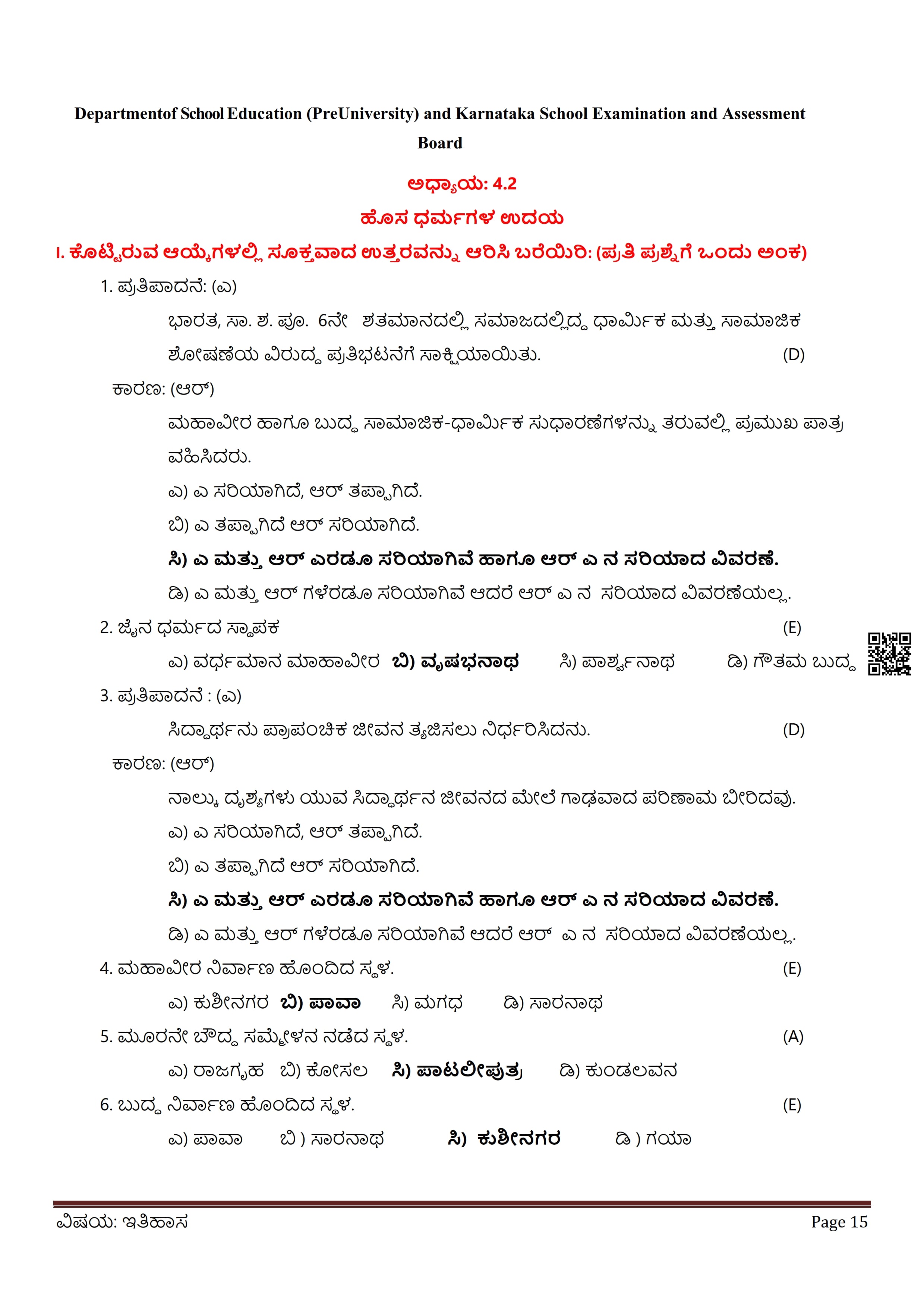 Departmentof School Education (PreUniversity) and Karnataka School Examination and Assessment Board

ಅಧ್ಯಾಯ: 4.2

ಹೊಸ ಧರ್ಮಗಳ ಉದಯ

I. ಕೊಟ್ಟಿರುವ ಆಯ್ಕೆಗಳಲ್ಲಿ ಸೂಕ್ತವಾದ ಉತ್ತರವನ್ನು ಆರಿಸಿ ಬರೆಯಿರಿ: (ಪ್ರತಿ ಪ್ರಶ್ನೆಗೆ ಒಂದು ಅಂಕ)

1. ಪ್ರತಿಪಾದನೆ: (ಎ)

ಭಾರತ, ಸಾ. ಶ. ಪೂ. 6ನೇ ಶತಮಾನದಲ್ಲಿ ಸಮಾಜದಲ್ಲಿದ್ದ ಧಾರ್ಮಿಕ ಮತ್ತು ಸಾಮಾಜಿಕ ಶೋಷಣೆಯ ವಿರುದ್ಧ ಪ್ರತಿಭಟನೆಗೆ ಸಾಕ್ಷಿಯಾಯಿತು. (D)

ಕಾರಣ: (ಆರ್)

ಮಹಾವೀರ ಹಾಗೂ ಬುದ್ಧ ಸಾಮಾಜಿಕ-ಧಾರ್ಮಿಕ ಸುಧಾರಣೆಗಳನ್ನು ತರುವಲ್ಲಿ ಪ್ರಮುಖ ಪಾತ್ರ ವಹಿಸಿದರು.

ಎ) ಎ ಸರಿಯಾಗಿದೆ, ಆರ್ ತಪ್ಪಾಗಿದೆ.

ಬಿ) ಎ ತಪ್ಪಾಗಿದೆ ಆರ್ ಸರಿಯಾಗಿದೆ.

ಸಿ) ಎ ಮತ್ತು ಆರ್ ಎರಡೂ ಸರಿಯಾಗಿವೆ ಹಾಗೂ ಆರ್ ಎ ನ ಸರಿಯಾದ ವಿವರಣೆ.

ಡಿ) ಎ ಮತ್ತು ಆರ್ ಗಳೆರಡೂ ಸರಿಯಾಗಿವೆ ಆದರೆ ಆರ್ ಎ ನ ಸರಿಯಾದ ವಿವರಣೆಯಲ್ಲ.

2. ಜೈನ ಧರ್ಮದ ಸ್ಥಾಪಕ (E)

ಎ) ವರ್ಧಮಾನ ಮಾಹಾವೀರ ಬಿ) ವೃಷಭನಾಥ ಸಿ) ಪಾರ್ಶ್ವನಾಥ ಡಿ) ಗೌತಮ ಬುದ್ಧ

3. ಪ್ರತಿಪಾದನೆ : (ಎ)

ಸಿದ್ಧಾರ್ಥನು ಪ್ರಾಪಂಚಿಕ ಜೀವನ ತ್ಯಜಿಸಲು ನಿರ್ಧರಿಸಿದನು. (D)

ಕಾರಣ: (ಆರ್)

ನಾಲ್ಕು ದೃಶ್ಯಗಳು ಯುವ ಸಿದ್ಧಾರ್ಥನ ಜೀವನದ ಮೇಲೆ ಗಾಢವಾದ ಪರಿಣಾಮ ಬೀರಿದವು.

ಎ) ಎ ಸರಿಯಾಗಿದೆ, ಆರ್ ತಪ್ಪಾಗಿದೆ.

ಬಿ) ಎ ತಪ್ಪಾಗಿದೆ ಆರ್ ಸರಿಯಾಗಿದೆ.

ಸಿ) ಎ ಮತ್ತು ಆರ್ ಎರಡೂ ಸರಿಯಾಗಿವೆ ಹಾಗೂ ಆರ್ ಎ ನ ಸರಿಯಾದ ವಿವರಣೆ.

ಡಿ) ಎ ಮತ್ತು ಆರ್ ಗಳೆರಡೂ ಸರಿಯಾಗಿವೆ ಆದರೆ ಆರ್ ಎ ನ ಸರಿಯಾದ ವಿವರಣೆಯಲ್ಲ.

4. ಮಹಾವೀರ ನಿರ್ವಾಣ ಹೊಂದಿದ ಸ್ಥಳ. (E)

ಎ) ಕುಶೀನಗರ ಬಿ) ಪಾವಾ ಸಿ) ಮಗಧ ಡಿ) ಸಾರನಾಥ

5. ಮೂರನೇ ಬೌದ್ಧ ಸಮ್ಮೇಳನ ನಡೆದ ಸ್ಥಳ. (A)

ಎ) ರಾಜಗೃಹ ಬಿ) ಕೋಸಲ ಸಿ) ಪಾಟಲೀಪುತ್ರ ಡಿ) ಕುಂಡಲವನ

6. ಬುದ್ಧ ನಿರ್ವಾಣ ಹೊಂದಿದ ಸ್ಥಳ. (E)

ಎ) ಪಾವಾ ಬಿ ) ಸಾರನಾಥ ಸಿ) ಕುಶೀನಗರ ಡಿ ) ಗಯಾ

ವಿಷಯ: ಇತಿಹಾಸ Page 15